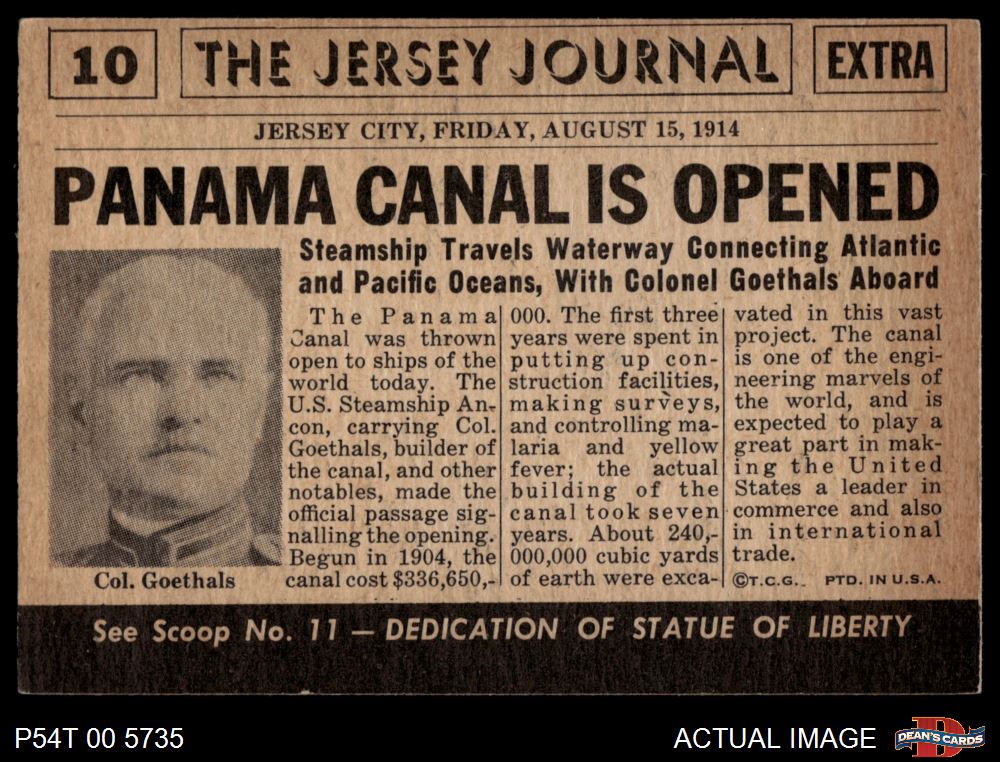 10 THE JERSEY JOURNAL EXTRA

JERSEY CITY, FRIDAY, AUGUST 15, 1914

PANAMA CANAL IS OPENED

Steamship Travels Waterway Connecting Atlantic and Pacific Oceans, With Colonel Goethals Aboard

Col. Goethals

The Panama Canal was thrown open to ships of the world today. The U.S. Steamship Ancon, carrying Col. Goethals, builder of the canal, and other notables, made the official passage signalling the opening. Begun in 1904, the canal cost $336,650,000. The first three years were spent in putting up construction facilities, making surveys, and controlling malaria and yellow fever; the actual building of the canal took seven years. About 240,000,000 cubic yards of earth were excavated in this vast project. The canal is one of the engineering marvels of the world, and is expected to play a great part in making the United States a leader in commerce and also in international trade.

©T.C.G. PTD. IN U.S.A.

See Scoop No. 11 — DEDICATION OF STATUE OF LIBERTY

P54T 00 5735

ACTUAL IMAGE

DEAN'S CARDS